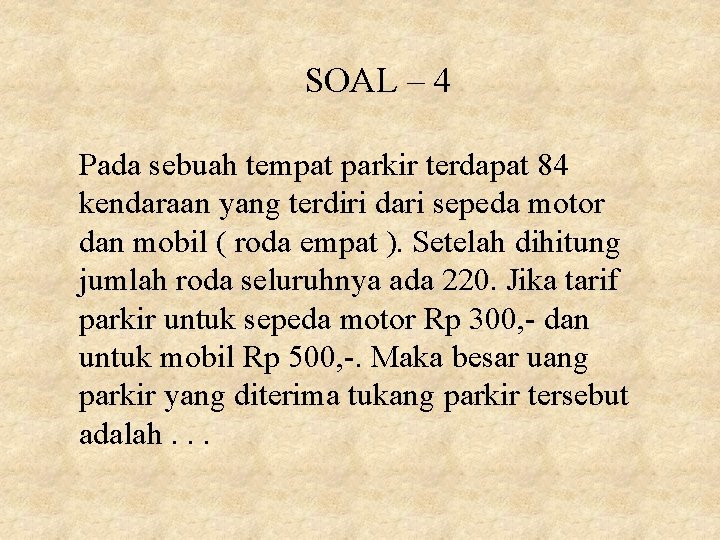 SOAL – 4

Pada sebuah tempat parkir terdapat 84 kendaraan yang terdiri dari sepeda motor dan mobil ( roda empat ). Setelah dihitung jumlah roda seluruhnya ada 220. Jika tarif parkir untuk sepeda motor Rp 300,- dan untuk mobil Rp 500,-. Maka besar uang parkir yang diterima tukang parkir tersebut adalah . . .